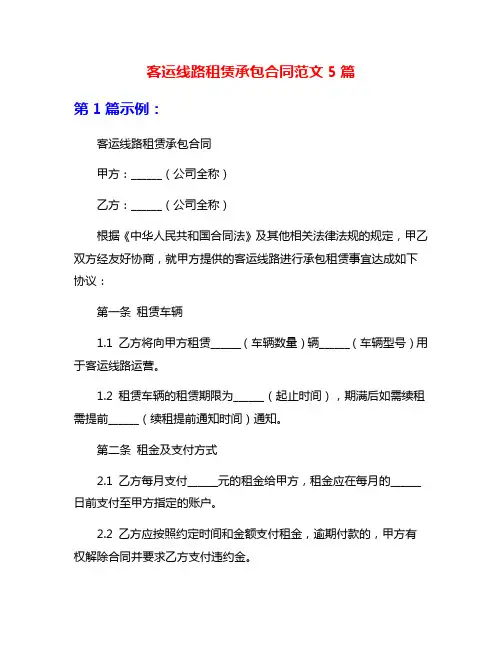 客运线路租赁承包合同范文 5 篇

第 1 篇示例：

客运线路租赁承包合同

甲方：______（公司全称）

乙方：______（公司全称）

根据《中华人民共和国合同法》及其他相关法律法规的规定，甲乙双方经友好协商，就甲方提供的客运线路进行承包租赁事宜达成如下协议：

第一条 租赁车辆

1.1 乙方将向甲方租赁______（车辆数量）辆______（车辆型号）用于客运线路运营。

1.2 租赁车辆的租赁期限为______（起止时间），期满后如需续租需提前______（续租提前通知时间）通知。

第二条 租金及支付方式

2.1 乙方每月支付______元的租金给甲方，租金应在每月的______日前支付至甲方指定的账户。

2.2 乙方应按照约定时间和金额支付租金，逾期付款的，甲方有权解除合同并要求乙方支付违约金。